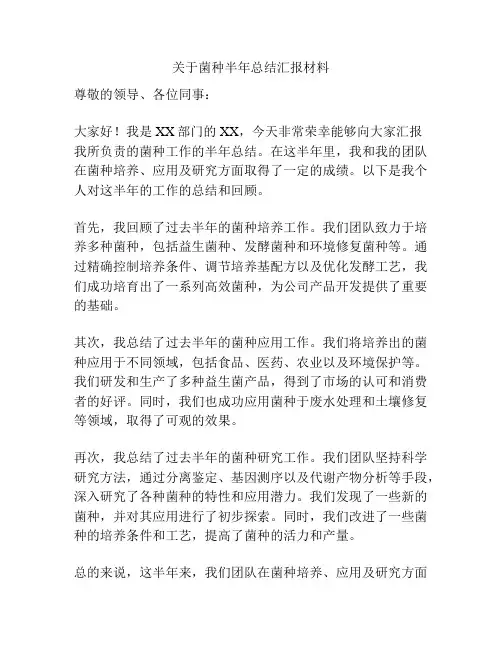 关于菌种半年总结汇报材料

尊敬的领导、各位同事：

大家好！我是XX部门的XX，今天非常荣幸能够向大家汇报我所负责的菌种工作的半年总结。在这半年里，我和我的团队在菌种培养、应用及研究方面取得了一定的成绩。以下是我个人对这半年的工作的总结和回顾。

首先，我回顾了过去半年的菌种培养工作。我们团队致力于培养多种菌种，包括益生菌种、发酵菌种和环境修复菌种等。通过精确控制培养条件、调节培养基配方以及优化发酵工艺，我们成功培育出了一系列高效菌种，为公司产品开发提供了重要的基础。

其次，我总结了过去半年的菌种应用工作。我们将培养出的菌种应用于不同领域，包括食品、医药、农业以及环境保护等。我们研发和生产了多种益生菌产品，得到了市场的认可和消费者的好评。同时，我们也成功应用菌种于废水处理和土壤修复等领域，取得了可观的效果。

再次，我总结了过去半年的菌种研究工作。我们团队坚持科学研究方法，通过分离鉴定、基因测序以及代谢产物分析等手段，深入研究了各种菌种的特性和应用潜力。我们发现了一些新的菌种，并对其应用进行了初步探索。同时，我们改进了一些菌种的培养条件和工艺，提高了菌种的活力和产量。

总的来说，这半年来，我们团队在菌种培养、应用及研究方面